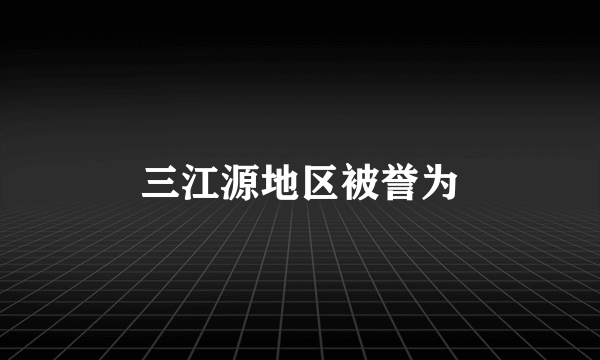 三江源地区被誉为